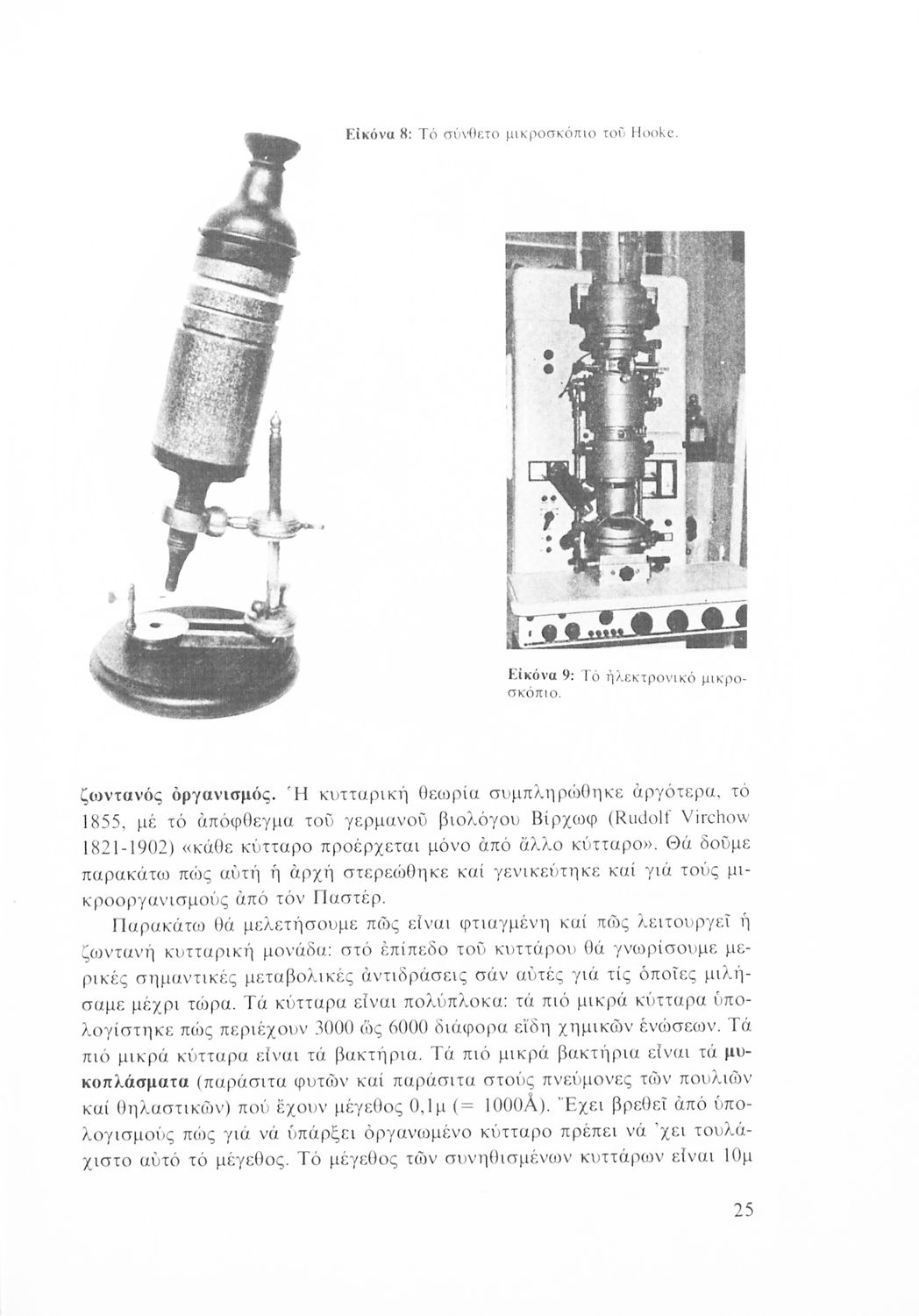 Εἰκόνα 8: Τό σύνθετο μικροσκόπιο τοῦ Hooke.

Εἰκόνα 9: Τό ἠλεκτρονικό μικροσκόπιο.

ζωντανός ὀργανισμός. Ἡ κυτταρική θεωρία συμπληρώθηκε ἀργότερα, τό 1855, μέ τό ἀπόφθεγμα τοῦ γερμανοῦ βιολόγου Βίρχωφ (Rudolf Virchow 1821-1902) «κάθε κύτταρο προέρχεται μόνο ἀπό ἄλλο κύτταρο». Θά δοῦμε παρακάτω πώς αὐτή ἡ ἀρχή στερεώθηκε καί γενικεύτηκε καί γιά τούς μικροοργανισμούς ἀπό τόν Παστέρ.

Παρακάτω θά μελετήσουμε πῶς εἶναι φτιαγμένη καί πῶς λειτουργεῖ ἡ ζωντανή κυτταρική μονάδα: στό ἐπίπεδο τοῦ κυττάρου θά γνωρίσουμε μερικές σημαντικές μεταβολικές ἀντιδράσεις σάν αὐτές γιά τίς ὁποῖες μιλήσαμε μέχρι τώρα. Τά κύτταρα εἶναι πολύπλοκα: τά πιό μικρά κύτταρα ὑπολογίστηκε πώς περιέχουν 3000 ὥς 6000 διάφορα εἴδη χημικῶν ἑνώσεων. Τά πιό μικρά κύτταρα εἶναι τά βακτήρια. Τά πιό μικρά βακτήρια εἶναι τά μυκοπλάσματα (παράσιτα φυτῶν καί παράσιτα στούς πνεύμονες τῶν πουλιῶν καί θηλαστικῶν) πού ἔχουν μέγεθος 0,1μ (= 1000Å). Ἔχει βρεθεῖ ἀπό ὑπολογισμούς πώς γιά νά ὑπάρξει ὀργανωμένο κύτταρο πρέπει νά 'χει τουλάχιστο αὐτό τό μέγεθος. Τό μέγεθος τῶν συνηθισμένων κυττάρων εἶναι 10μ

25